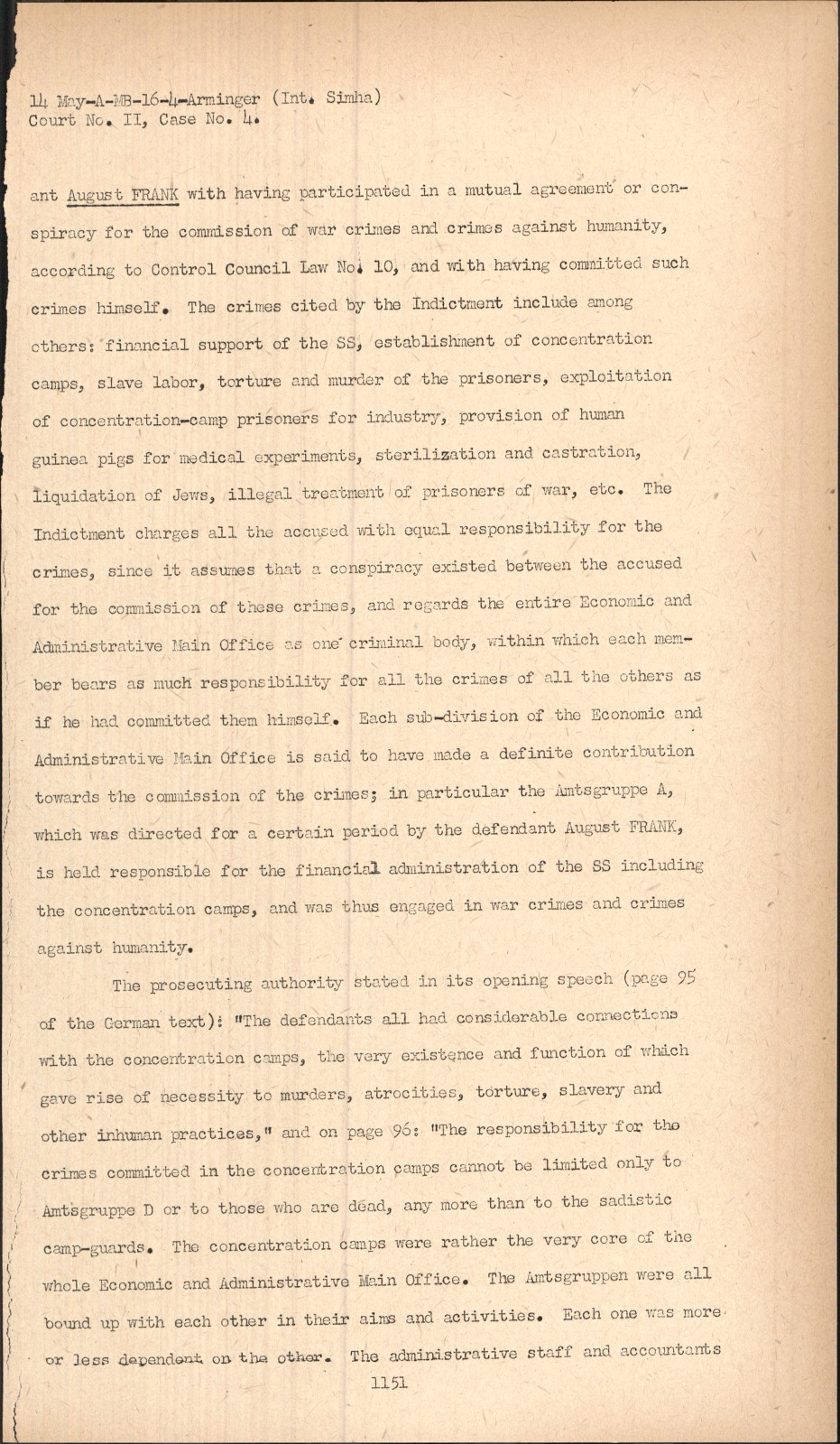 14 May-A-MB-16-4-Arminger (Int. Simha)
Court No. II, Case No. 4.

ant August FRANK with having participated in a mutual agreement or conspiracy for the commission of war crimes and crimes against humanity, according to Control Council Law No. 10, and with having committed such crimes himself. The crimes cited by the Indictment include among others: financial support of the SS, establishment of concentration camps, slave labor, torture and murder of the prisoners, exploitation of concentration-camp prisoners for industry, provision of human guinea pigs for medical experiments, sterilization and castration, liquidation of Jews, illegal treatment of prisoners of war, etc. The Indictment charges all the accused with equal responsibility for the crimes, since it assumes that a conspiracy existed between the accused for the commission of these crimes, and regards the entire Economic and Administrative Main Office as one criminal body, within which each member bears as much responsibility for all the crimes of all the others as if he had committed them himself. Each sub-division of the Economic and Administrative Main Office is said to have made a definite contribution towards the commission of the crimes; in particular the Amtsgruppe A, which was directed for a certain period by the defendant August FRANK, is held responsible for the financial administration of the SS including the concentration camps, and was thus engaged in war crimes and crimes against humanity.

The prosecuting authority stated in its opening speech (page 95 of the German text): "The defendants all had considerable connections with the concentration camps, the very existence and function of which gave rise of necessity to murders, atrocities, torture, slavery and other inhuman practices," and on page 96: "The responsibility for the crimes committed in the concentration camps cannot be limited only to Amtsgruppe D or to those who are dead, any more than to the sadistic camp-guards. The concentration camps were rather the very core of the whole Economic and Administrative Main Office. The Amtsgruppen were all bound up with each other in their aims and activities. Each one was more or less dependent on the other. The administrative staff and accountants

1151